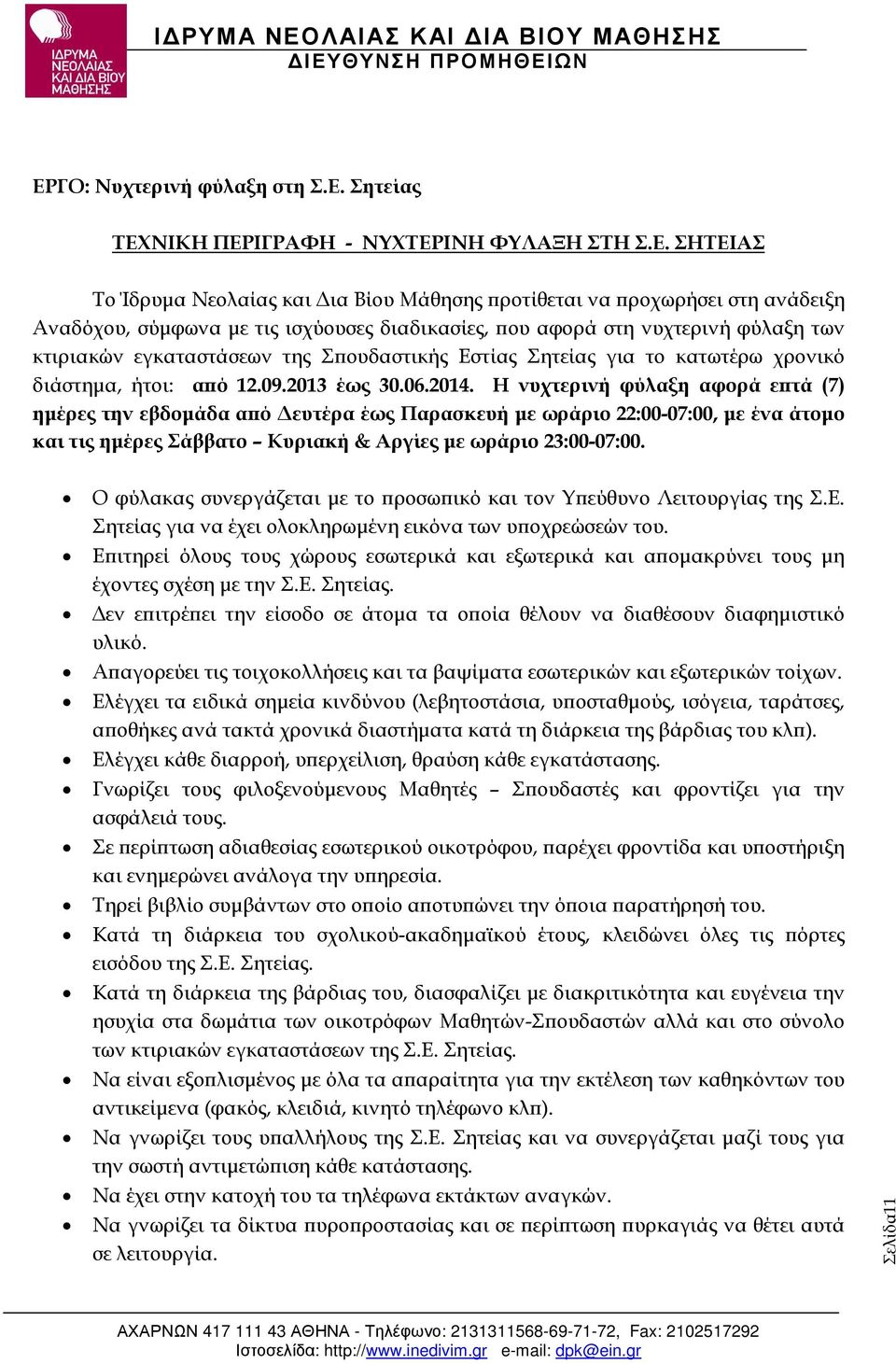 ΙΔΡΥΜΑ ΝΕΟΛΑΙΑΣ ΚΑΙ ΔΙΑ ΒΙΟΥ ΜΑΘΗΣΗΣ

ΙΔΡΥΜΑ ΝΕΟΛΑΙΑΣ ΚΑΙ ΔΙΑ ΒΙΟΥ ΜΑΘΗΣΗΣ
ΔΙΕΥΘΥΝΣΗ ΠΡΟΜΗΘΕΙΩΝ

ΕΡΓΟ: Νυχτερινή φύλαξη στη Σ.Ε. Σητείας

ΤΕΧΝΙΚΗ ΠΕΡΙΓΡΑΦΗ - ΝΥΧΤΕΡΙΝΗ ΦΥΛΑΞΗ ΣΤΗ Σ.Ε. ΣΗΤΕΙΑΣ

Το Ίδρυμα Νεολαίας και Δια Βίου Μάθησης προτίθεται να προχωρήσει στη ανάδειξη Αναδόχου, σύμφωνα με τις ισχύουσες διαδικασίες, που αφορά στη νυχτερινή φύλαξη των κτιριακών εγκαταστάσεων της Σπουδαστικής Εστίας Σητείας για το κατωτέρω χρονικό διάστημα, ήτοι: από 12.09.2013 έως 30.06.2014. Η νυχτερινή φύλαξη αφορά επτά (7) ημέρες την εβδομάδα από Δευτέρα έως Παρασκευή με ωράριο 22:00-07:00, με ένα άτομο και τις ημέρες Σάββατο – Κυριακή & Αργίες με ωράριο 23:00-07:00.

• Ο φύλακας συνεργάζεται με το προσωπικό και τον Υπεύθυνο Λειτουργίας της Σ.Ε. Σητείας για να έχει ολοκληρωμένη εικόνα των υποχρεώσεών του.
• Επιτηρεί όλους τους χώρους εσωτερικά και εξωτερικά και απομακρύνει τους μη έχοντες σχέση με την Σ.Ε. Σητείας.
• Δεν επιτρέπει την είσοδο σε άτομα τα οποία θέλουν να διαθέσουν διαφημιστικό υλικό.
• Απαγορεύει τις τοιχοκολλήσεις και τα βαψίματα εσωτερικών και εξωτερικών τοίχων.
• Ελέγχει τα ειδικά σημεία κινδύνου (λεβητοστάσια, υποσταθμούς, ισόγεια, ταράτσες, αποθήκες ανά τακτά χρονικά διαστήματα κατά τη διάρκεια της βάρδιας του κλπ).
• Ελέγχει κάθε διαρροή, υπερχείλιση, θραύση κάθε εγκατάστασης.
• Γνωρίζει τους φιλοξενούμενους Μαθητές – Σπουδαστές και φροντίζει για την ασφάλειά τους.
• Σε περίπτωση αδιαθεσίας εσωτερικού οικοτρόφου, παρέχει φροντίδα και υποστήριξη και ενημερώνει ανάλογα την υπηρεσία.
• Τηρεί βιβλίο συμβάντων στο οποίο αποτυπώνει την όποια παρατήρησή του.
• Κατά τη διάρκεια του σχολικού-ακαδημαϊκού έτους, κλειδώνει όλες τις πόρτες εισόδου της Σ.Ε. Σητείας.
• Κατά τη διάρκεια της βάρδιας του, διασφαλίζει με διακριτικότητα και ευγένεια την ησυχία στα δωμάτια των οικοτρόφων Μαθητών-Σπουδαστών αλλά και στο σύνολο των κτιριακών εγκαταστάσεων της Σ.Ε. Σητείας.
• Να είναι εξοπλισμένος με όλα τα απαραίτητα για την εκτέλεση των καθηκόντων του αντικείμενα (φακός, κλειδιά, κινητό τηλέφωνο κλπ).
• Να γνωρίζει τους υπαλλήλους της Σ.Ε. Σητείας και να συνεργάζεται μαζί τους για την σωστή αντιμετώπιση κάθε κατάστασης.
• Να έχει στην κατοχή του τα τηλέφωνα εκτάκτων αναγκών.
• Να γνωρίζει τα δίκτυα πυροπροστασίας και σε περίπτωση πυρκαγιάς να θέτει αυτά σε λειτουργία.

Σελίδα11

ΑΧΑΡΝΩΝ 417 111 43 ΑΘΗΝΑ - Τηλέφωνο: 2131311568-69-71-72, Fax: 2102517292
Ιστοσελίδα: http://www.inedivim.gr e-mail: dpk@ein.gr